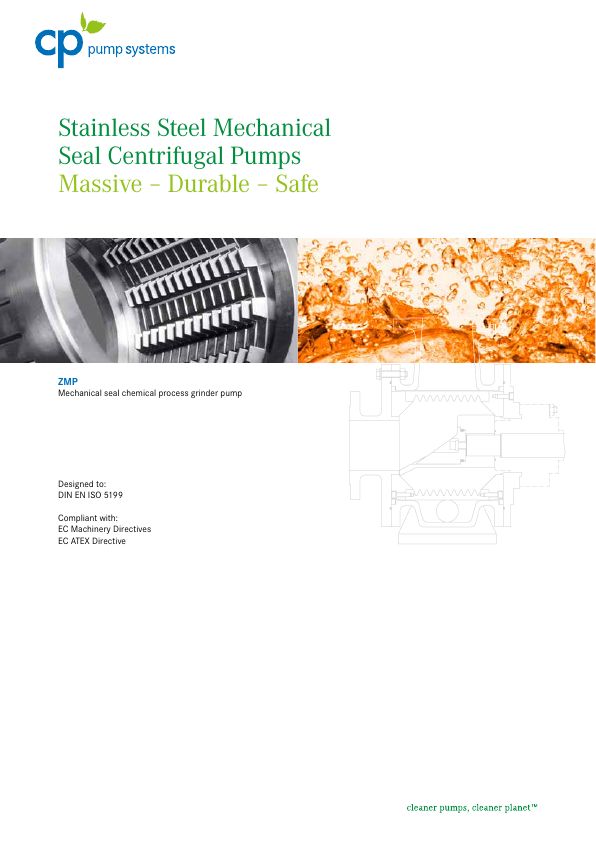 cp pump systems

Stainless Steel Mechanical
Seal Centrifugal Pumps
Massive – Durable – Safe

ZMP
Mechanical seal chemical process grinder pump

Designed to:
DIN EN ISO 5199

Compliant with:
EC Machinery Directives
EC ATEX Directive

cleaner pumps, cleaner planet™